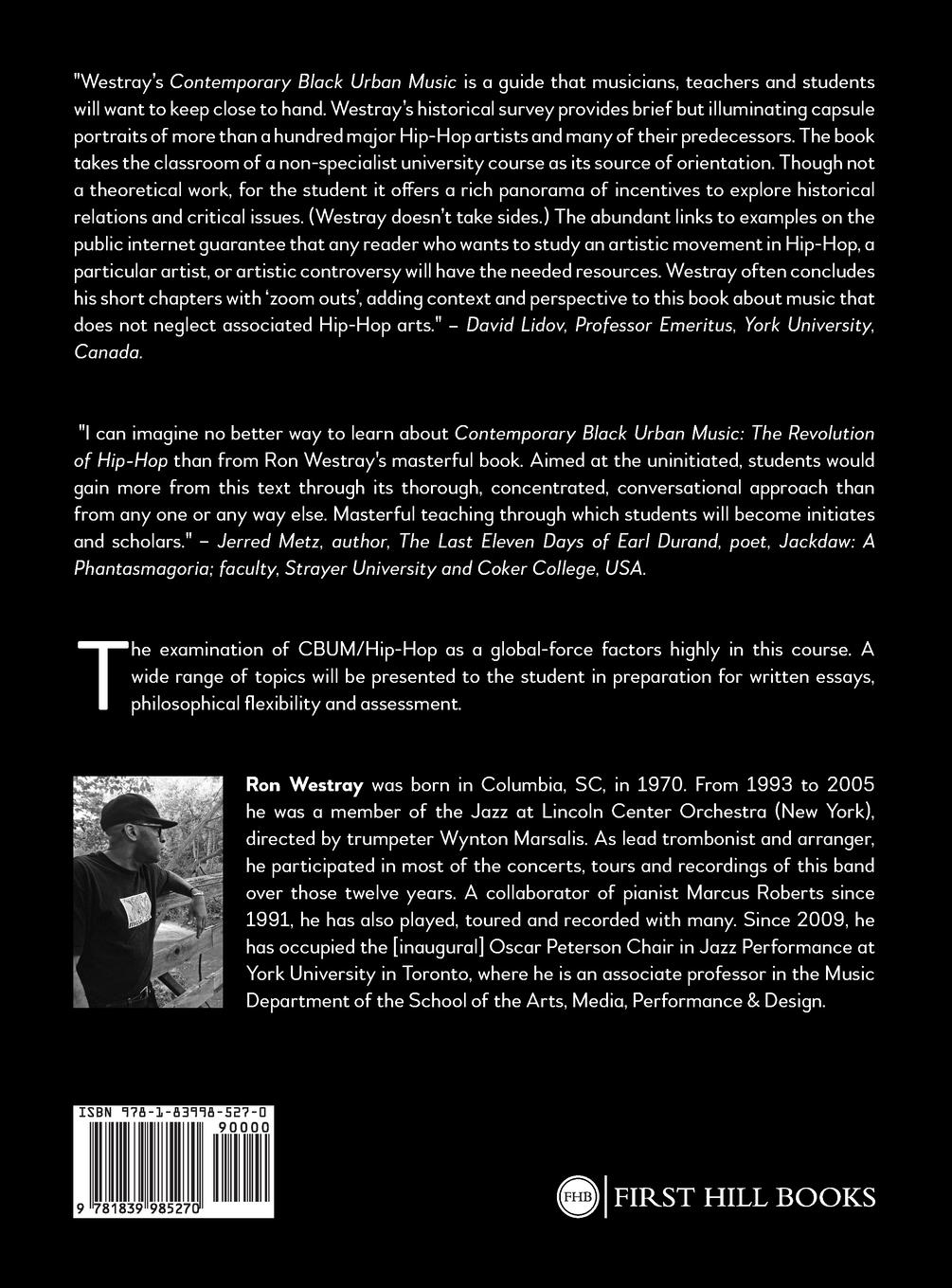 "Westray's Contemporary Black Urban Music is a guide that musicians, teachers and students will want to keep close to hand. Westray's historical survey provides brief but illuminating capsule portraits of more than a hundred major Hip-Hop artists and many of their predecessors. The book takes the classroom of a non-specialist university course as its source of orientation. Though not a theoretical work, for the student it offers a rich panorama of incentives to explore historical relations and critical issues. (Westray doesn't take sides.) The abundant links to examples on the public internet guarantee that any reader who wants to study an artistic movement in Hip-Hop, a particular artist, or artistic controversy will have the needed resources. Westray often concludes his short chapters with 'zoom outs', adding context and perspective to this book about music that does not neglect associated Hip-Hop arts." – David Lidov, Professor Emeritus, York University, Canada.

"I can imagine no better way to learn about Contemporary Black Urban Music: The Revolution of Hip-Hop than from Ron Westray's masterful book. Aimed at the uninitiated, students would gain more from this text through its thorough, concentrated, conversational approach than from any one or any way else. Masterful teaching through which students will become initiates and scholars." – Jerred Metz, author, The Last Eleven Days of Earl Durand, poet, Jackdaw: A Phantasmagoria; faculty, Strayer University and Coker College, USA.

The examination of CBUM/Hip-Hop as a global-force factors highly in this course. A wide range of topics will be presented to the student in preparation for written essays, philosophical flexibility and assessment.

Ron Westray was born in Columbia, SC, in 1970. From 1993 to 2005 he was a member of the Jazz at Lincoln Center Orchestra (New York), directed by trumpeter Wynton Marsalis. As lead trombonist and arranger, he participated in most of the concerts, tours and recordings of this band over those twelve years. A collaborator of pianist Marcus Roberts since 1991, he has also played, toured and recorded with many. Since 2009, he has occupied the [inaugural] Oscar Peterson Chair in Jazz Performance at York University in Toronto, where he is an associate professor in the Music Department of the School of the Arts, Media, Performance & Design.

ISBN 978-1-83998-527-0
90000
9 781839 985270

FHB FIRST HILL BOOKS